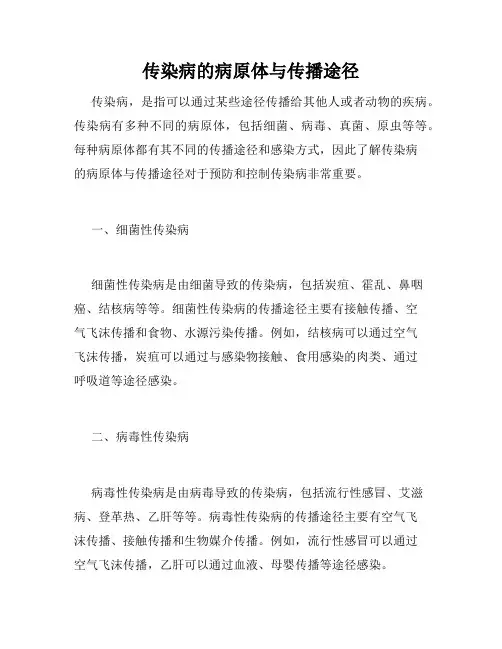 传染病的病原体与传播途径

传染病，是指可以通过某些途径传播给其他人或者动物的疾病。传染病有多种不同的病原体，包括细菌、病毒、真菌、原虫等等。每种病原体都有其不同的传播途径和感染方式，因此了解传染病的病原体与传播途径对于预防和控制传染病非常重要。

一、细菌性传染病

细菌性传染病是由细菌导致的传染病，包括炭疽、霍乱、鼻咽癌、结核病等等。细菌性传染病的传播途径主要有接触传播、空气飞沫传播和食物、水源污染传播。例如，结核病可以通过空气飞沫传播，炭疽可以通过与感染物接触、食用感染的肉类、通过呼吸道等途径感染。

二、病毒性传染病

病毒性传染病是由病毒导致的传染病，包括流行性感冒、艾滋病、登革热、乙肝等等。病毒性传染病的传播途径主要有空气飞沫传播、接触传播和生物媒介传播。例如，流行性感冒可以通过空气飞沫传播，乙肝可以通过血液、母婴传播等途径感染。